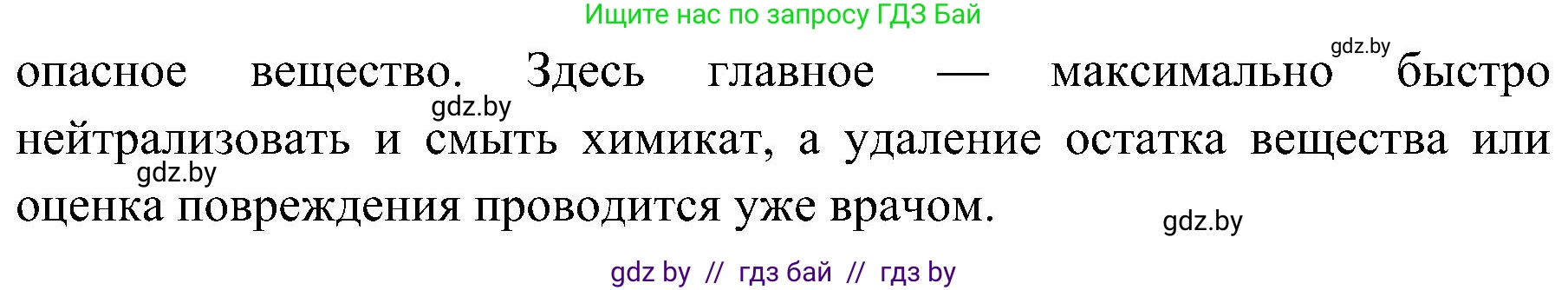 Ищите нас по запросу ГДЗ Бай

gdz.by

опасное вещество. Здесь главное — максимально быстро нейтрализовать и смыть химикат, а удаление остатка вещества или оценка повреждения проводится уже врачом.

gdz.by

gdz.by

gdz.by

gdz by // гдз бай // гдз by